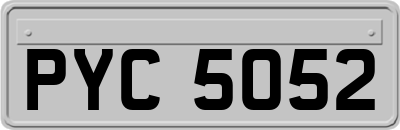 PYC 5052